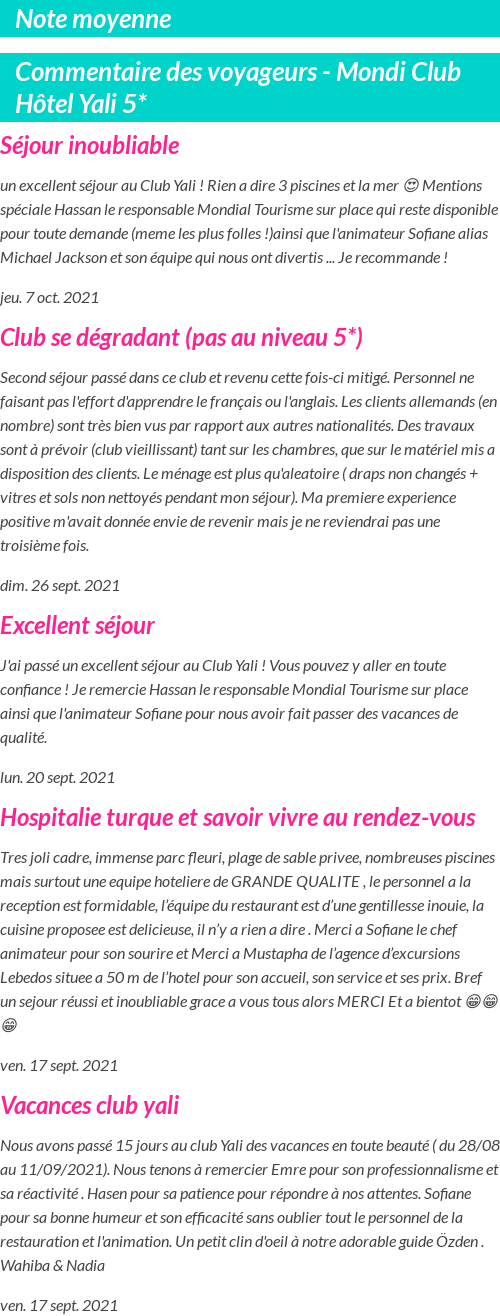 Note moyenne

Commentaire des voyageurs - Mondi Club Hôtel Yali 5*

Séjour inoubliable

un excellent séjour au Club Yali ! Rien a dire 3 piscines et la mer 😍 Mentions spéciale Hassan le responsable Mondial Tourisme sur place qui reste disponible pour toute demande (meme les plus folles !)ainsi que l'animateur Sofiane alias Michael Jackson et son équipe qui nous ont divertis ... Je recommande !

jeu. 7 oct. 2021

Club se dégradant (pas au niveau 5*)

Second séjour passé dans ce club et revenu cette fois-ci mitigé. Personnel ne faisant pas l'effort d'apprendre le français ou l'anglais. Les clients allemands (en nombre) sont très bien vus par rapport aux autres nationalités. Des travaux sont à prévoir (club vieillissant) tant sur les chambres, que sur le matériel mis a disposition des clients. Le ménage est plus qu'aleatoire ( draps non changés + vitres et sols non nettoyés pendant mon séjour). Ma premiere experience positive m'avait donnée envie de revenir mais je ne reviendrai pas une troisième fois.

dim. 26 sept. 2021

Excellent séjour

J'ai passé un excellent séjour au Club Yali ! Vous pouvez y aller en toute confiance ! Je remercie Hassan le responsable Mondial Tourisme sur place ainsi que l'animateur Sofiane pour nous avoir fait passer des vacances de qualité.

lun. 20 sept. 2021

Hospitalie turque et savoir vivre au rendez-vous

Tres joli cadre, immense parc fleuri, plage de sable privee, nombreuses piscines mais surtout une equipe hoteliere de GRANDE QUALITE , le personnel a la reception est formidable, l'équipe du restaurant est d'une gentillesse inouie, la cuisine proposee est delicieuse, il n'y a rien a dire . Merci a Sofiane le chef animateur pour son sourire et Merci a Mustapha de l'agence d'excursions Lebedos situee a 50 m de l'hotel pour son accueil, son service et ses prix. Bref un sejour réussi et inoubliable grace a vous tous alors MERCI Et a bientot 😁😁😁

ven. 17 sept. 2021

Vacances club yali

Nous avons passé 15 jours au club Yali des vacances en toute beauté ( du 28/08 au 11/09/2021). Nous tenons à remercier Emre pour son professionnalisme et sa réactivité . Hasen pour sa patience pour répondre à nos attentes. Sofiane pour sa bonne humeur et son efficacité sans oublier tout le personnel de la restauration et l'animation. Un petit clin d'oeil à notre adorable guide Özden . Wahiba & Nadia

ven. 17 sept. 2021